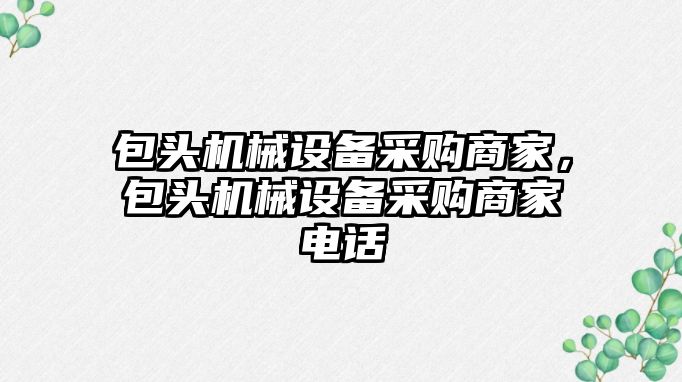 包头机械设备采购商家，包头机械设备采购商家电话